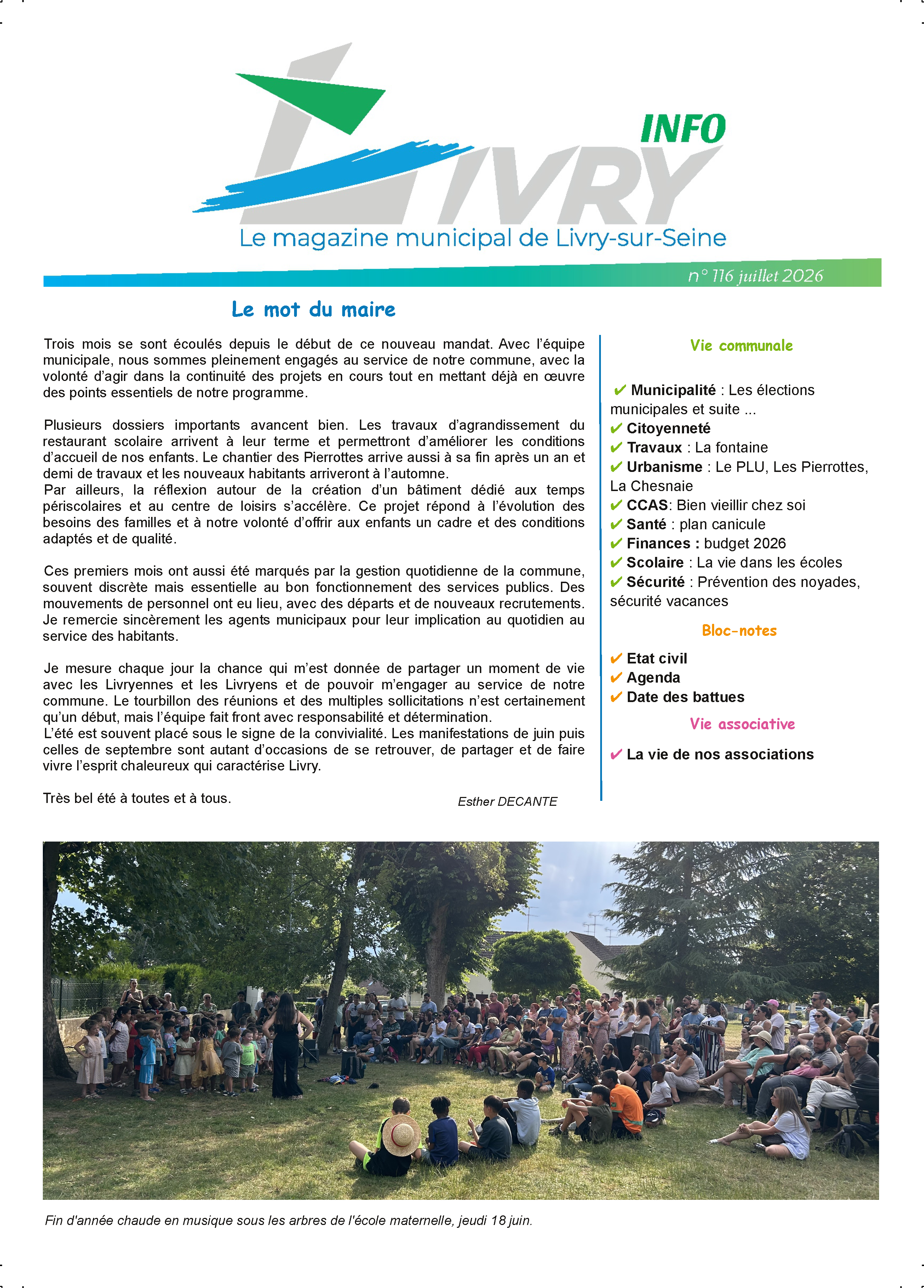 INFO
LIVRY
Le magazine municipal de Livry-sur-Seine
n° 116 juillet 2026

Le mot du maire

Trois mois se sont écoulés depuis le début de ce nouveau mandat. Avec l'équipe municipale, nous sommes pleinement engagés au service de notre commune, avec la volonté d'agir dans la continuité des projets en cours tout en mettant déjà en œuvre des points essentiels de notre programme.

Plusieurs dossiers importants avancent bien. Les travaux d'agrandissement du restaurant scolaire arrivent à leur terme et permettront d'améliorer les conditions d'accueil de nos enfants. Le chantier des Pierrottes arrive aussi à sa fin après un an et demi de travaux et les nouveaux habitants arriveront à l'automne.
Par ailleurs, la réflexion autour de la création d'un bâtiment dédié aux temps périscolaires et au centre de loisirs s'accélère. Ce projet répond à l'évolution des besoins des familles et à notre volonté d'offrir aux enfants un cadre et des conditions adaptés et de qualité.

Ces premiers mois ont aussi été marqués par la gestion quotidienne de la commune, souvent discrète mais essentielle au bon fonctionnement des services publics. Des mouvements de personnel ont eu lieu, avec des départs et de nouveaux recrutements. Je remercie sincèrement les agents municipaux pour leur implication au quotidien au service des habitants.

Je mesure chaque jour la chance qui m'est donnée de partager un moment de vie avec les Livryennes et les Livryens et de pouvoir m'engager au service de notre commune. Le tourbillon des réunions et des multiples sollicitations n'est certainement qu'un début, mais l'équipe fait front avec responsabilité et détermination.
L'été est souvent placé sous le signe de la convivialité. Les manifestations de juin puis celles de septembre sont autant d'occasions de se retrouver, de partager et de faire vivre l'esprit chaleureux qui caractérise Livry.

Très bel été à toutes et à tous.

Esther DECANTE

Vie communale

✔ Municipalité : Les élections municipales et suite ...
✔ Citoyenneté
✔ Travaux : La fontaine
✔ Urbanisme : Le PLU, Les Pierrottes, La Chesnaie
✔ CCAS: Bien vieillir chez soi
✔ Santé : plan canicule
✔ Finances : budget 2026
✔ Scolaire : La vie dans les écoles
✔ Sécurité : Prévention des noyades, sécurité vacances

Bloc-notes

✔ Etat civil
✔ Agenda
✔ Date des battues

Vie associative

✔ La vie de nos associations

Fin d'année chaude en musique sous les arbres de l'école maternelle, jeudi 18 juin.